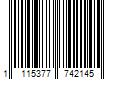 1 115377 742145